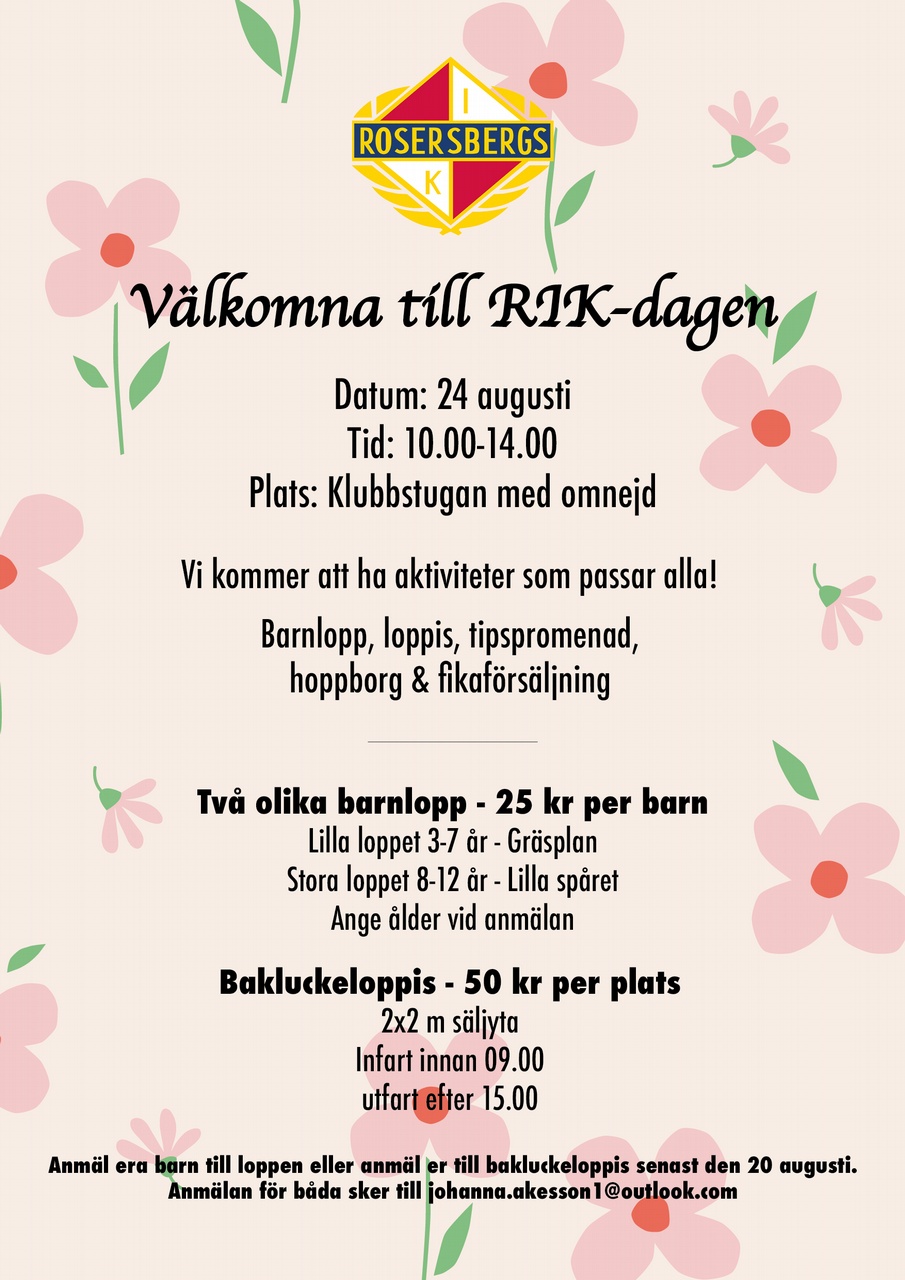 I
ROSERSBERGS
K

Välkomna till RIK-dagen

Datum: 24 augusti
Tid: 10.00-14.00
Plats: Klubbstugan med omnejd

Vi kommer att ha aktiviteter som passar alla!

Barnlopp, loppis, tipspromenad, hoppborg & fikaförsäljning

Två olika barnlopp - 25 kr per barn
Lilla loppet 3-7 år - Gräsplan
Stora loppet 8-12 år - Lilla spåret
Ange ålder vid anmälan

Bakluckeloppis - 50 kr per plats
2x2 m säljyta
Infart innan 09.00
utfart efter 15.00

Anmäl era barn till loppen eller anmäl er till bakluckeloppis senast den 20 augusti.
Anmälan för båda sker till johanna.akesson1@outlook.com